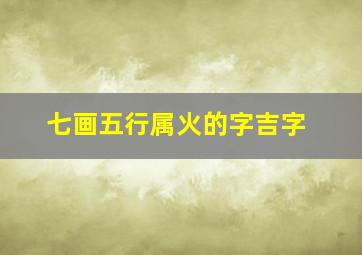 七画五行属火的字吉字